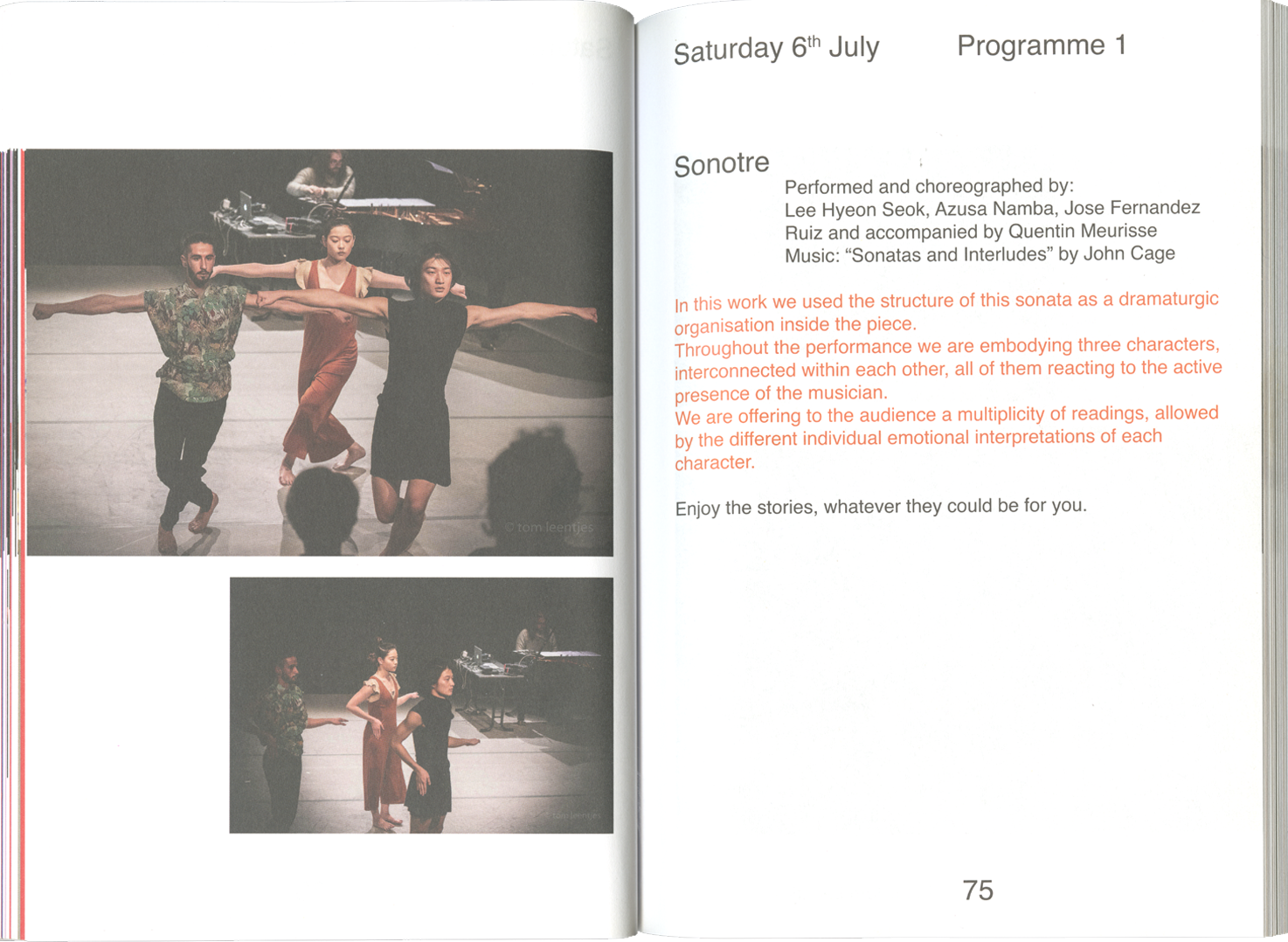 © tom leentjes

© tom leentjes

Saturday 6$^{th}$ July Programme 1

Sonotre

Performed and choreographed by:
Lee Hyeon Seok, Azusa Namba, Jose Fernandez Ruiz and accompanied by Quentin Meurisse
Music: “Sonatas and Interludes” by John Cage

In this work we used the structure of this sonata as a dramaturgic organisation inside the piece.
Throughout the performance we are embodying three characters, interconnected within each other, all of them reacting to the active presence of the musician.
We are offering to the audience a multiplicity of readings, allowed by the different individual emotional interpretations of each character.

Enjoy the stories, whatever they could be for you.

75